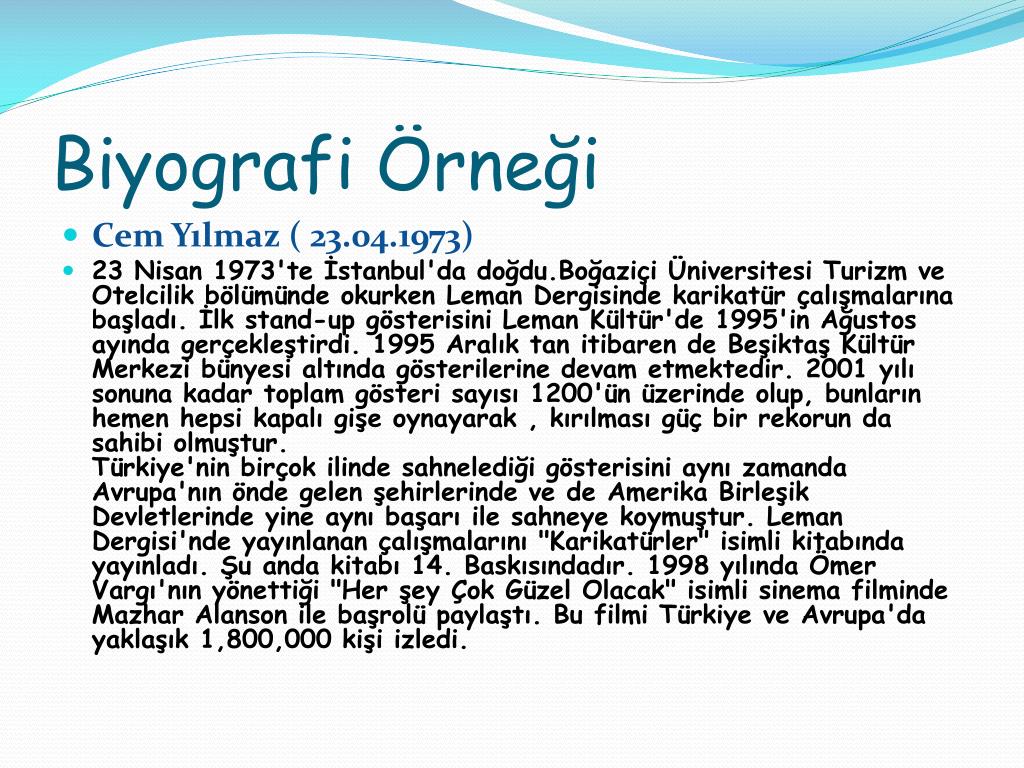 Biyografi Örneği

Cem Yılmaz ( 23.04.1973)

23 Nisan 1973'te İstanbul'da doğdu.Boğaziçi Üniversitesi Turizm ve Otelcilik bölümünde okurken Leman Dergisinde karikatür çalışmalarına başladı. İlk stand-up gösterisini Leman Kültür'de 1995'in Ağustos ayında gerçekleştirdi. 1995 Aralık tan itibaren de Beşiktaş Kültür Merkezi bünyesi altında gösterilerine devam etmektedir. 2001 yılı sonuna kadar toplam gösteri sayısı 1200'ün üzerinde olup, bunların hemen hepsi kapalı gişe oynayarak , kırılması güç bir rekorun da sahibi olmuştur.
Türkiye'nin birçok ilinde sahnelediği gösterisini aynı zamanda Avrupa'nın önde gelen şehirlerinde ve de Amerika Birleşik Devletlerinde yine aynı başarı ile sahneye koymuştur. Leman Dergisi'nde yayınlanan çalışmalarını "Karikatürler" isimli kitabında yayınladı. Şu anda kitabı 14. Baskısındadır. 1998 yılında Ömer Vargı'nın yönettiği "Her şey Çok Güzel Olacak" isimli sinema filminde Mazhar Alanson ile başrolü paylaştı. Bu filmi Türkiye ve Avrupa'da yaklaşık 1,800,000 kişi izledi.